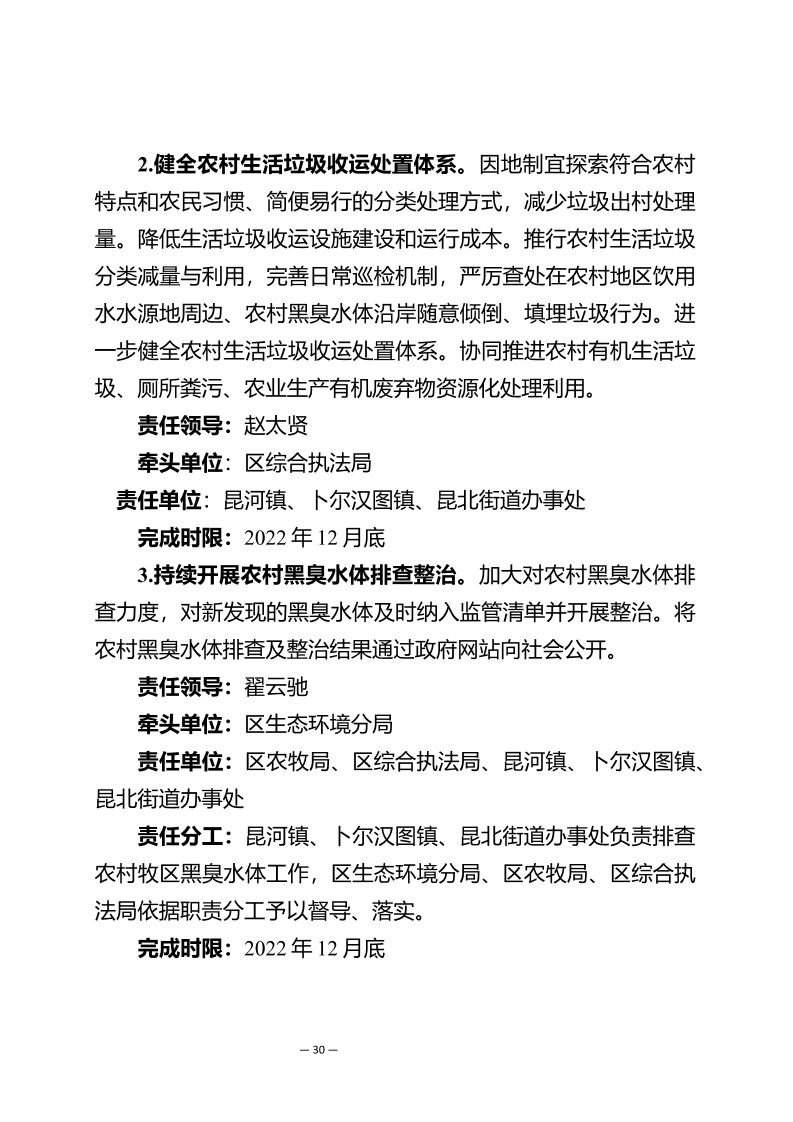 2.健全农村生活垃圾收运处置体系。因地制宜探索符合农村特点和农民习惯、简便易行的分类处理方式，减少垃圾出村处理量。降低生活垃圾收运设施建设和运行成本。推行农村生活垃圾分类减量与利用，完善日常巡检机制，严厉查处在农村地区饮用水水源地周边、农村黑臭水体沿岸随意倾倒、填埋垃圾行为。进一步健全农村生活垃圾收运处置体系。协同推进农村有机生活垃圾、厕所粪污、农业生产有机废弃物资源化处理利用。

责任领导：赵太贤

牵头单位：区综合执法局

责任单位：昆河镇、卜尔汉图镇、昆北街道办事处

完成时限：2022年12月底

3.持续开展农村黑臭水体排查整治。加大对农村黑臭水体排查力度，对新发现的黑臭水体及时纳入监管清单并开展整治。将农村黑臭水体排查及整治结果通过政府网站向社会公开。

责任领导：翟云驰

牵头单位：区生态环境分局

责任单位：区农牧局、区综合执法局、昆河镇、卜尔汉图镇、昆北街道办事处

责任分工：昆河镇、卜尔汉图镇、昆北街道办事处负责排查农村牧区黑臭水体工作，区生态环境分局、区农牧局、区综合执法局依据职责分工予以督导、落实。

完成时限：2022年12月底

— 30 —